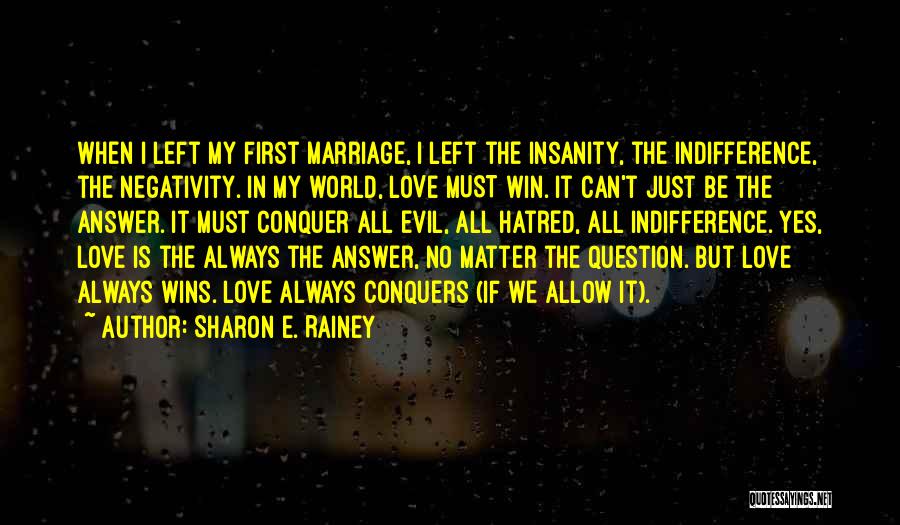 WHEN I LEFT MY FIRST MARRIAGE, I LEFT THE INSANITY, THE INDIFFERENCE, THE NEGATIVITY. IN MY WORLD, LOVE MUST WIN. IT CAN'T JUST BE THE ANSWER. IT MUST CONQUER ALL EVIL, ALL HATRED, ALL INDIFFERENCE. YES, LOVE IS THE ALWAYS THE ANSWER, NO MATTER THE QUESTION. BUT LOVE ALWAYS WINS. LOVE ALWAYS CONQUERS (IF WE ALLOW IT).

~ AUTHOR: SHARON E. RAINEY

QUOTESSAYINGS.NET